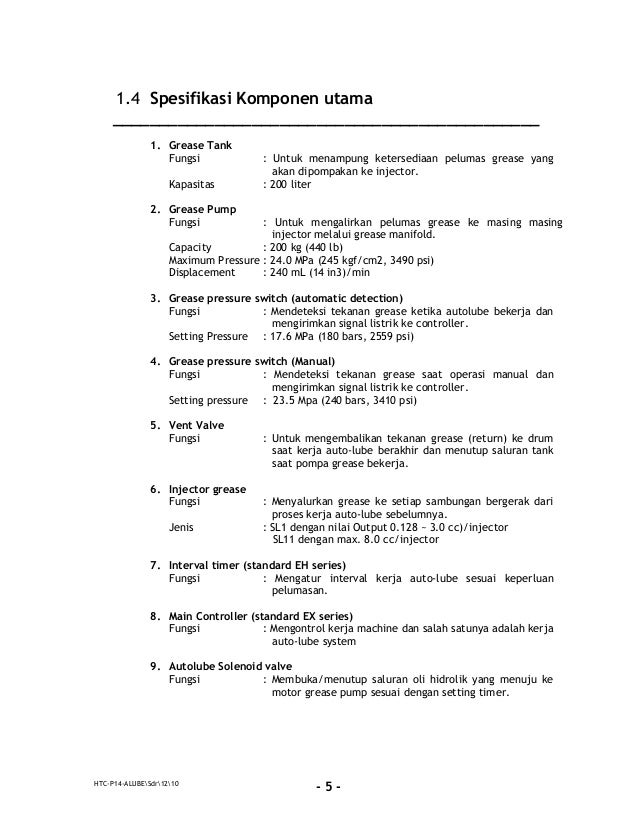 1.4 Spesifikasi Komponen utama

1. Grease Tank
Fungsi : Untuk menampung ketersediaan pelumas grease yang akan dipompakan ke injector.
Kapasitas : 200 liter

2. Grease Pump
Fungsi : Untuk mengalirkan pelumas grease ke masing masing injector melalui grease manifold.
Capacity : 200 kg (440 lb)
Maximum Pressure : 24.0 MPa (245 kgf/cm2, 3490 psi)
Displacement : 240 mL (14 in3)/min

3. Grease pressure switch (automatic detection)
Fungsi : Mendeteksi tekanan grease ketika autolube bekerja dan mengirimkan signal listrik ke controller.
Setting Pressure : 17.6 MPa (180 bars, 2559 psi)

4. Grease pressure switch (Manual)
Fungsi : Mendeteksi tekanan grease saat operasi manual dan mengirimkan signal listrik ke controller.
Setting pressure : 23.5 Mpa (240 bars, 3410 psi)

5. Vent Valve
Fungsi : Untuk mengembalikan tekanan grease (return) ke drum saat kerja auto-lube berakhir dan menutup saluran tank saat pompa grease bekerja.

6. Injector grease
Fungsi : Menyalurkan grease ke setiap sambungan bergerak dari proses kerja auto-lube sebelumnya.
Jenis : SL1 dengan nilai Output 0.128 ~ 3.0 cc)/injector
SL11 dengan max. 8.0 cc/injector

7. Interval timer (standard EH series)
Fungsi : Mengatur interval kerja auto-lube sesuai keperluan pelumasan.

8. Main Controller (standard EX series)
Fungsi : Mengontrol kerja machine dan salah satunya adalah kerja auto-lube system

9. Autolube Solenoid valve
Fungsi : Membuka/menutup saluran oli hidrolik yang menuju ke motor grease pump sesuai dengan setting timer.

HTC\P14-ALUBE\Sdr\12\10

- 5 -